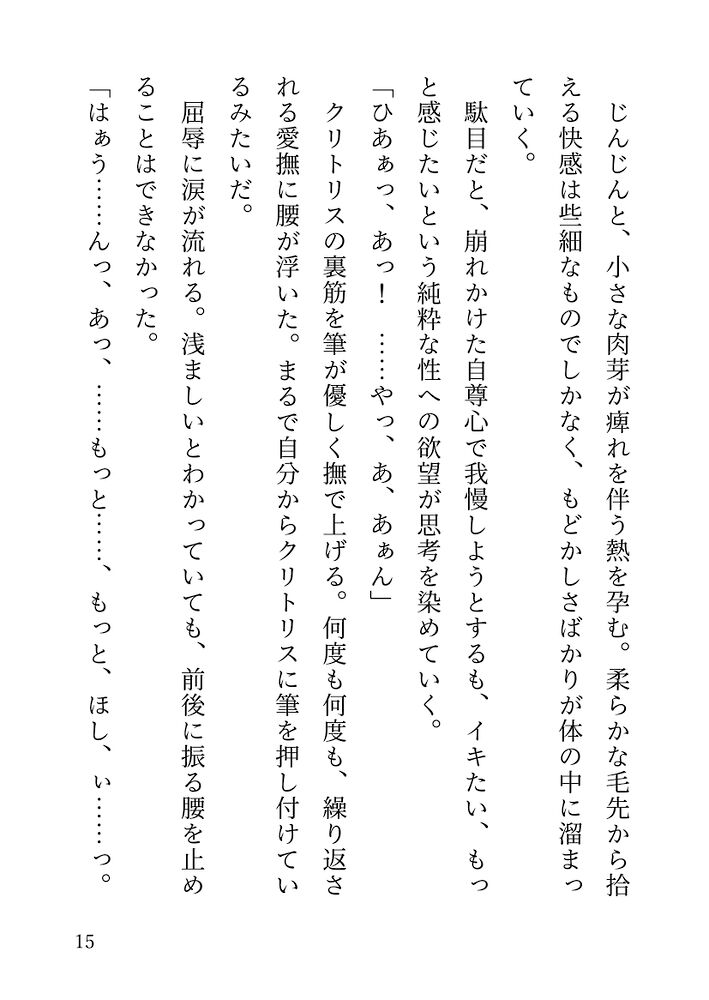 じんじんと、小さな肉芽が痺れを伴う熱を孕む。柔らかな毛先から拾える快感は些細なものでしかなく、もどかしさばかりが体の中に溜まっていく。

駄目だと、崩れかけた自尊心で我慢しようとするも、イキたい、もっと感じたいという純粋な性への欲望が思考を染めていく。

「ひあぁっ、あっ！　……やっ、あ、あぁん」

クリトリスの裏筋を筆が優しく撫で上げる。何度も何度も、繰り返される愛撫に腰が浮いた。まるで自分からクリトリスに筆を押し付けているみたいだ。

屈辱に涙が流れる。浅ましいとわかっていても、前後に振る腰を止めることはできなかった。

「はぁう……んっ、あっ、……もっと……、もっと、ほし、ぃ……っ。

15